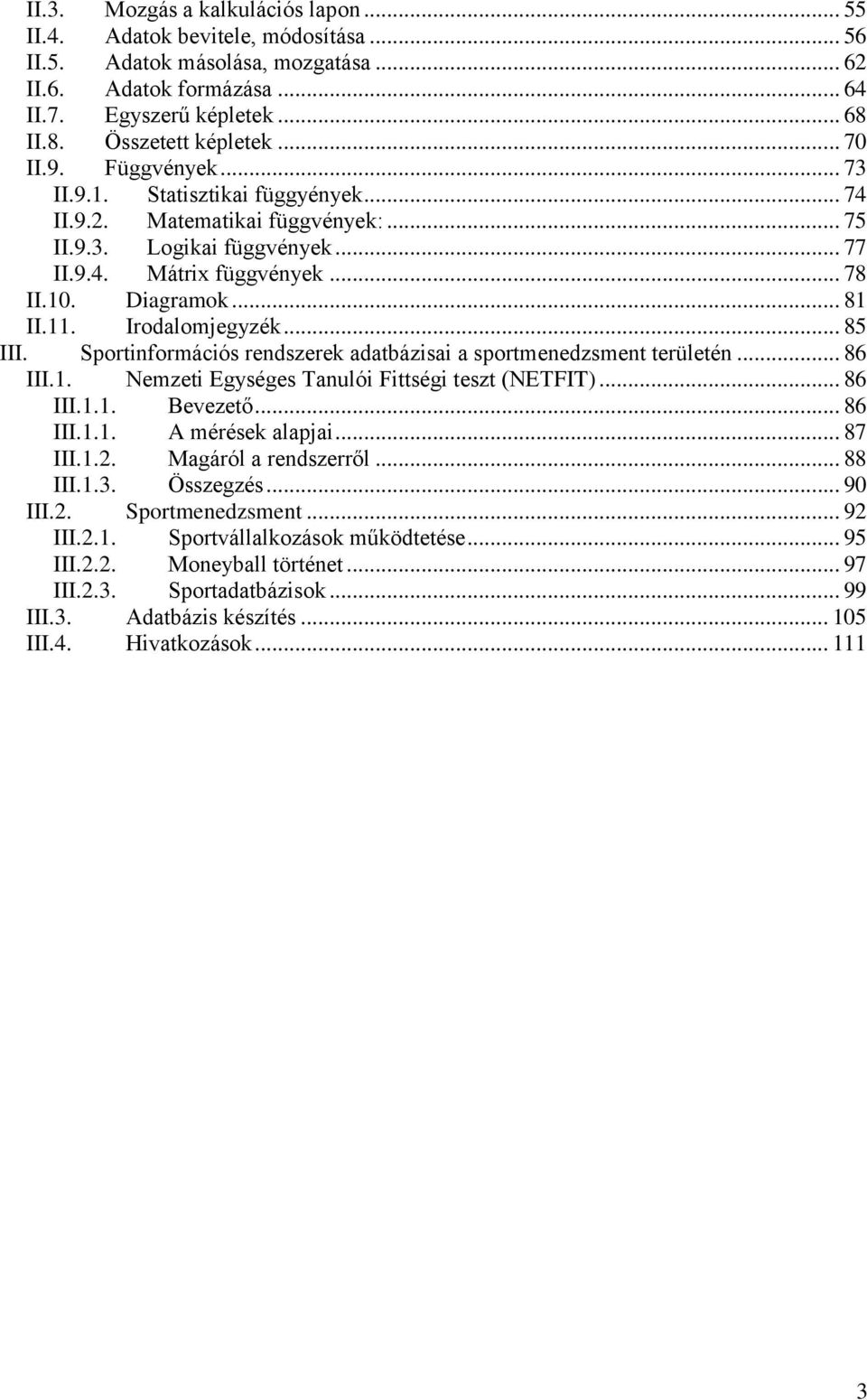 II.3. Mozgás a kalkulációs lapon ... 55
II.4. Adatok bevitele, módosítása ... 56
II.5. Adatok másolása, mozgatása ... 62
II.6. Adatok formázása ... 64
II.7. Egyszerű képletek ... 68
II.8. Összetett képletek ... 70
II.9. Függvények ... 73
II.9.1. Statisztikai függyények ... 74
II.9.2. Matematikai függvények: ... 75
II.9.3. Logikai függvények ... 77
II.9.4. Mátrix függvények ... 78
II.10. Diagramok ... 81
II.11. Irodalomjegyzék ... 85
III. Sportinformációs rendszerek adatbázisai a sportmenedzsment területén ... 86
III.1. Nemzeti Egységes Tanulói Fittségi teszt (NETFIT) ... 86
III.1.1. Bevezető ... 86
III.1.1. A mérések alapjai ... 87
III.1.2. Magáról a rendszerről ... 88
III.1.3. Összegzés ... 90
III.2. Sportmenedzsment ... 92
III.2.1. Sportvállalkozások működtetése ... 95
III.2.2. Moneyball történet ... 97
III.2.3. Sportadatbázisok ... 99
III.3. Adatbázis készítés ... 105
III.4. Hivatkozások ... 111

3